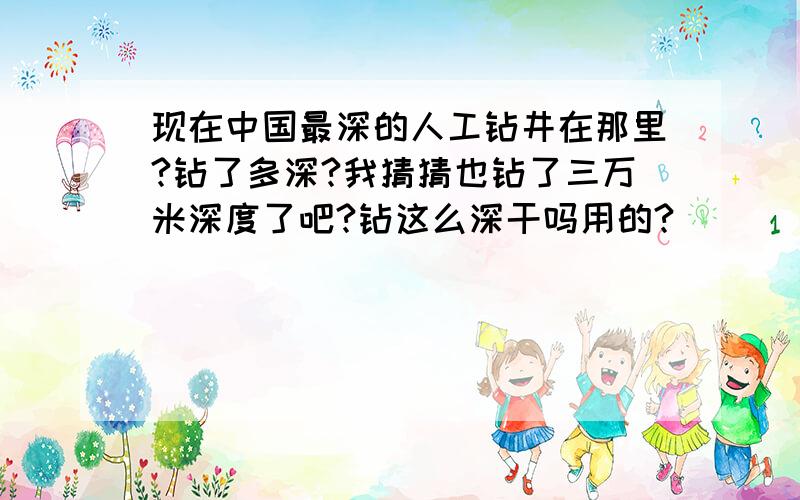 现在中国最深的人工钻井在那里?钻了多深?我猜猜也钻了三万米深度了吧?钻这么深干吗用的?